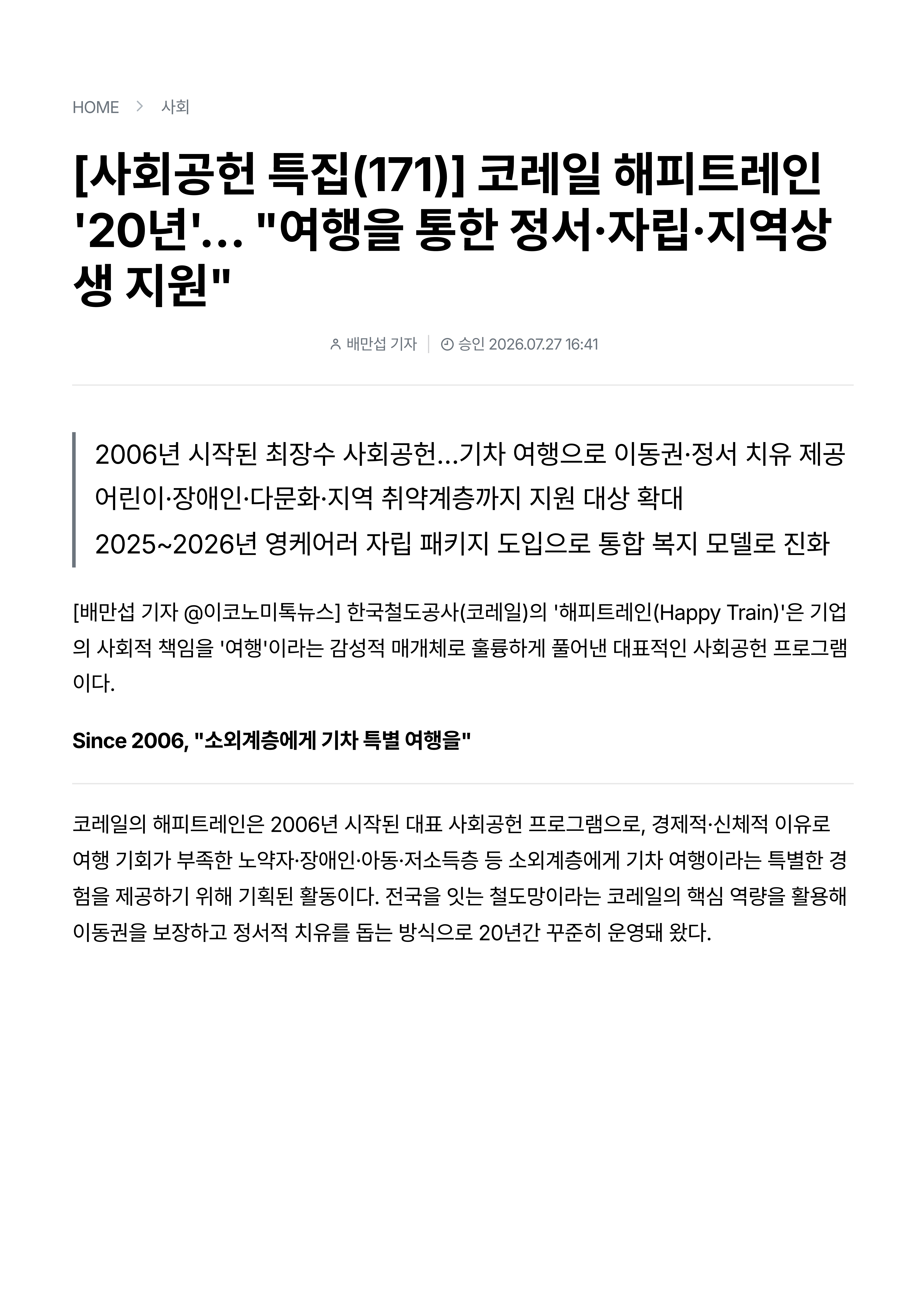 HOME > 사회

[사회공헌 특집(171)] 코레일 해피트레인 '20년'... "여행을 통한 정서·자립·지역상생 지원"

배만섭 기자 | 승인 2026.07.27 16:41

2006년 시작된 최장수 사회공헌...기차 여행으로 이동권·정서 치유 제공
어린이·장애인·다문화·지역 취약계층까지 지원 대상 확대
2025~2026년 영케어러 자립 패키지 도입으로 통합 복지 모델로 진화

[배만섭 기자 @이코노미톡뉴스] 한국철도공사(코레일)의 '해피트레인(Happy Train)'은 기업의 사회적 책임을 '여행'이라는 감성적 매개체로 훌륭하게 풀어낸 대표적인 사회공헌 프로그램이다.

Since 2006, "소외계층에게 기차 특별 여행을"

코레일의 해피트레인은 2006년 시작된 대표 사회공헌 프로그램으로, 경제적·신체적 이유로 여행 기회가 부족한 노약자·장애인·아동·저소득층 등 소외계층에게 기차 여행이라는 특별한 경험을 제공하기 위해 기획된 활동이다. 전국을 잇는 철도망이라는 코레일의 핵심 역량을 활용해 이동권을 보장하고 정서적 치유를 돕는 방식으로 20년간 꾸준히 운영돼 왔다.